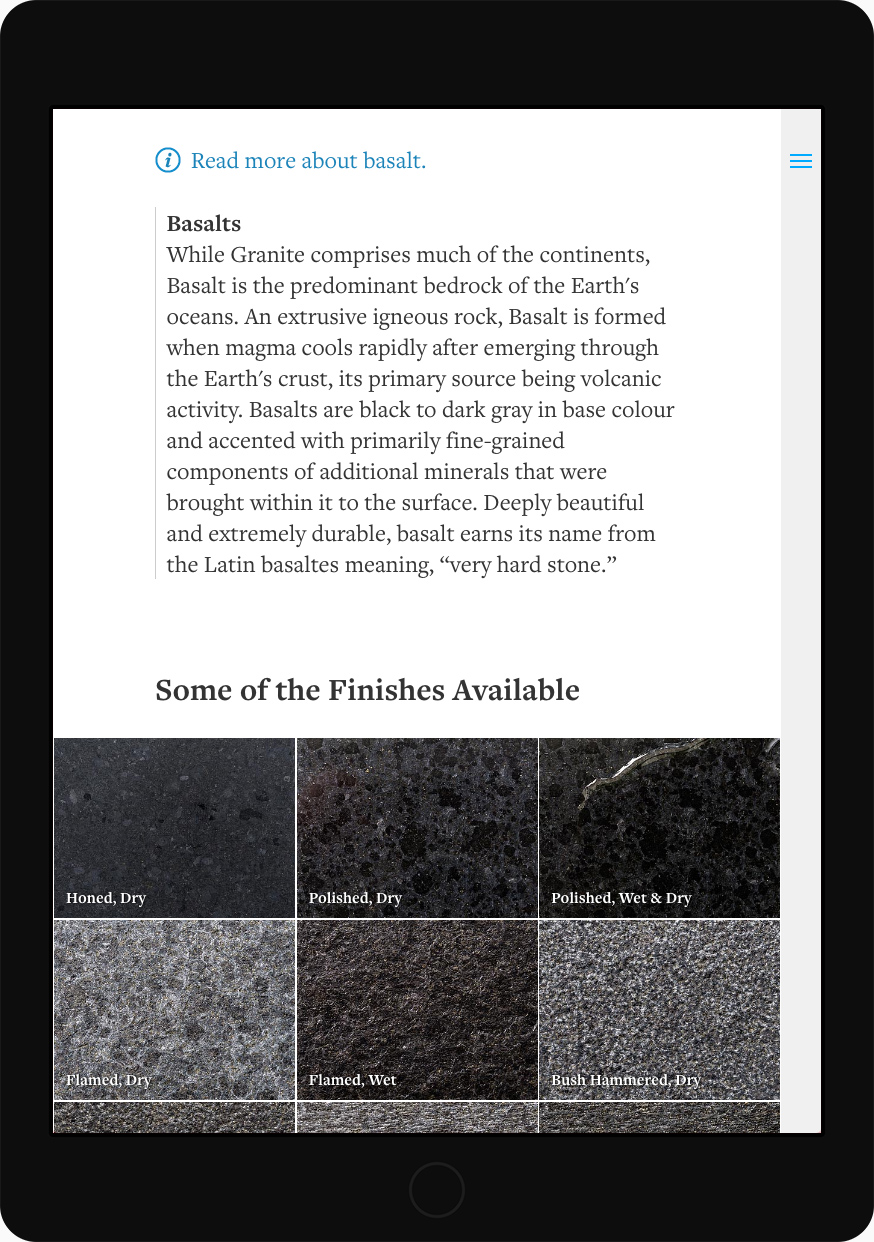 Read more about basalt.

Basalts
While Granite comprises much of the continents, Basalt is the predominant bedrock of the Earth's oceans. An extrusive igneous rock, Basalt is formed when magma cools rapidly after emerging through the Earth's crust, its primary source being volcanic activity. Basalts are black to dark gray in base colour and accented with primarily fine-grained components of additional minerals that were brought within it to the surface. Deeply beautiful and extremely durable, basalt earns its name from the Latin basaltes meaning, "very hard stone."

Some of the Finishes Available

Honed, Dry
Polished, Dry
Polished, Wet & Dry
Flamed, Dry
Flamed, Wet
Bush Hammered, Dry